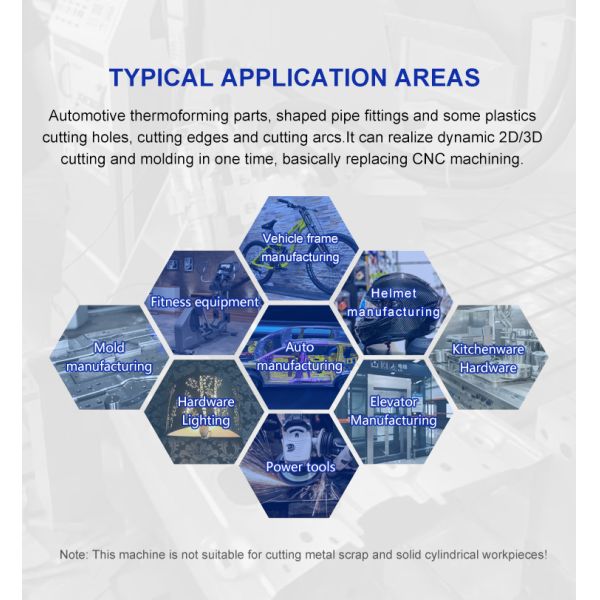 TYPICAL APPLICATION AREAS

Automotive thermoforming parts, shaped pipe fittings and some plastics cutting holes, cutting edges and cutting arcs.It can realize dynamic 2D/3D cutting and molding in one time, basically replacing CNC machining.

Vehicle frame manufacturing

Fitness equipment

Helmet manufacturing

Mold manufacturing

Auto manufacturing

Kitchenware Hardware

Hardware Lighting

Elevator Manufacturing

Power tools

Note: This machine is not suitable for cutting metal scrap and solid cylindrical workpieces!